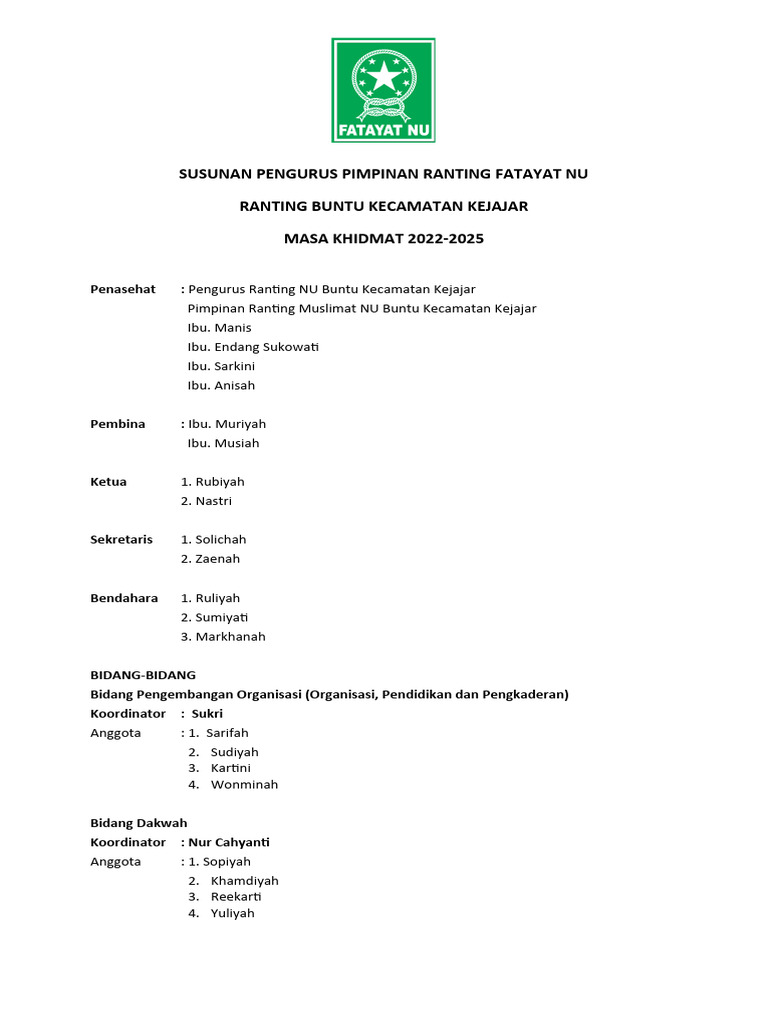 FATAYAT NU

SUSUNAN PENGURUS PIMPINAN RANTING FATAYAT NU

RANTING BUNTU KECAMATAN KEJAJAR

MASA KHIDMAT 2022-2025

Penasehat : Pengurus Ranting NU Buntu Kecamatan Kejajar
Pimpinan Ranting Muslimat NU Buntu Kecamatan Kejajar
Ibu. Manis
Ibu. Endang Sukowati
Ibu. Sarkini
Ibu. Anisah

Pembina : Ibu. Muriyah
Ibu. Musiah

Ketua 1. Rubiyah
2. Nastri

Sekretaris 1. Solichah
2. Zaenah

Bendahara 1. Ruliyah
2. Sumiyati
3. Markhanah

BIDANG-BIDANG
Bidang Pengembangan Organisasi (Organisasi, Pendidikan dan Pengkaderan)
Koordinator : Sukri
Anggota : 1. Sarifah
2. Sudiyah
3. Kartini
4. Wonminah

Bidang Dakwah
Koordinator : Nur Cahyanti
Anggota : 1. Sopiyah
2. Khamdiyah
3. Reekarti
4. Yuliyah